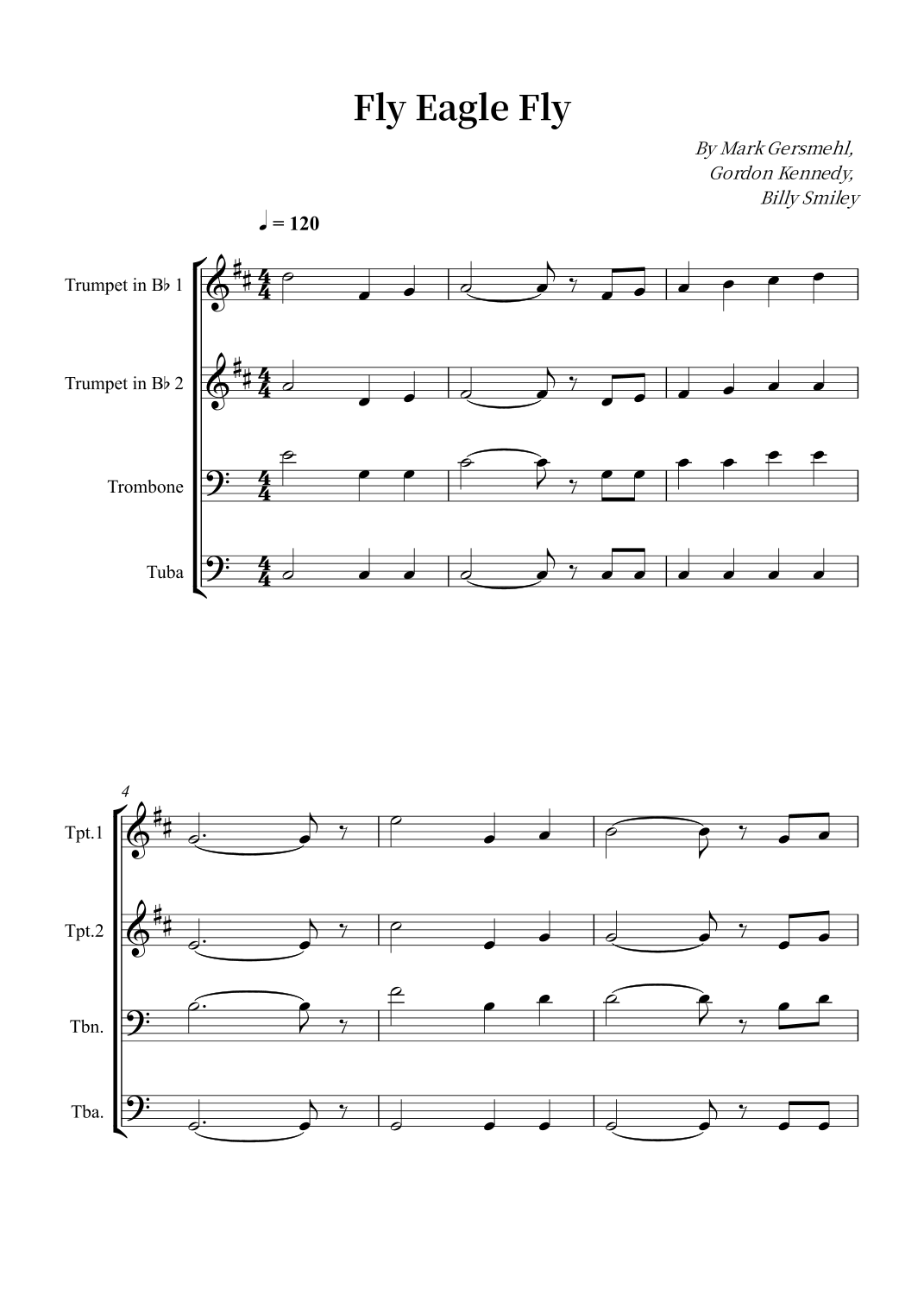 Fly Eagle Fly

By Mark Gersmehl,
Gordon Kennedy,
Billy Smiley

♩ = 120

Trumpet in B♭ 1

Trumpet in B♭ 2

Trombone

Tuba

4

Tpt.1

Tpt.2

Tbn.

Tba.